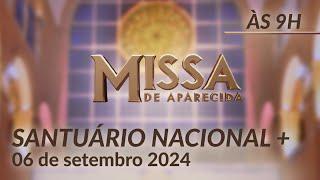 ÀS 9H

MISSA
DE APARECIDA

SANTUÁRIO NACIONAL +
06 de setembro 2024